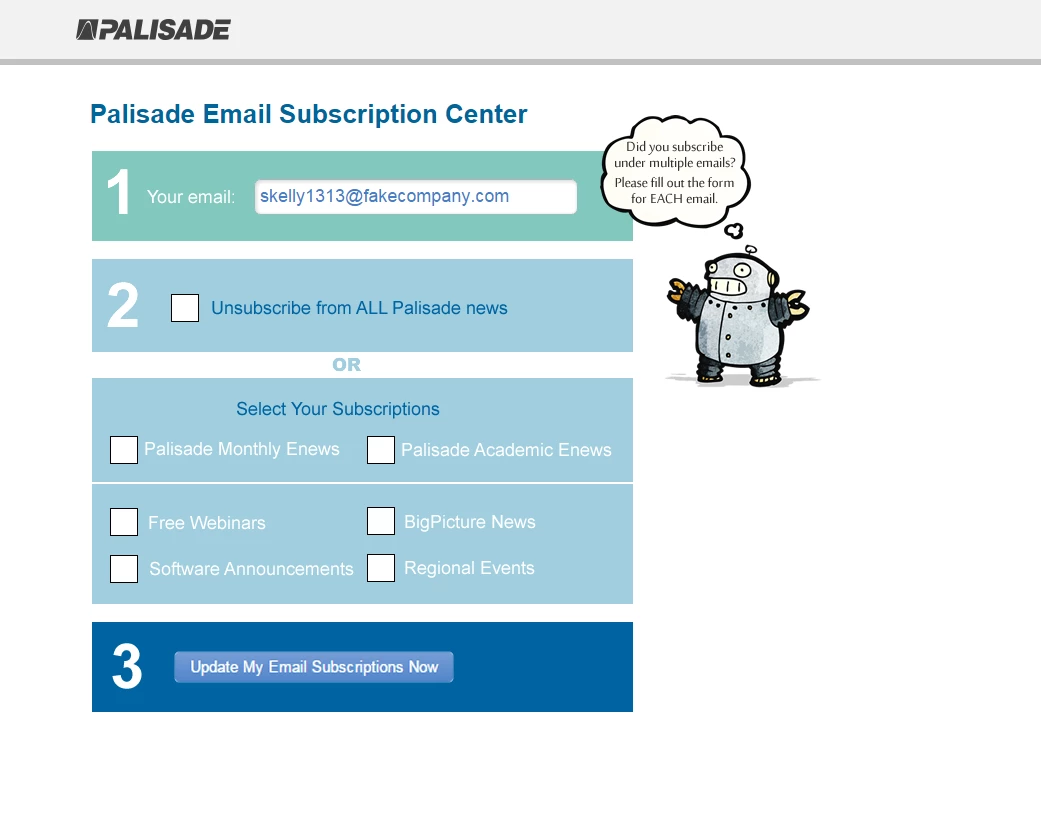 PALISADE

Palisade Email Subscription Center

1 Your email: skelly1313@fakecompany.com

Did you subscribe under multiple emails? Please fill out the form for EACH email.

2 Unsubscribe from ALL Palisade news

OR

Select Your Subscriptions

Palisade Monthly Enews

Palisade Academic Enews

Free Webinars

BigPicture News

Software Announcements

Regional Events

3 Update My Email Subscriptions Now